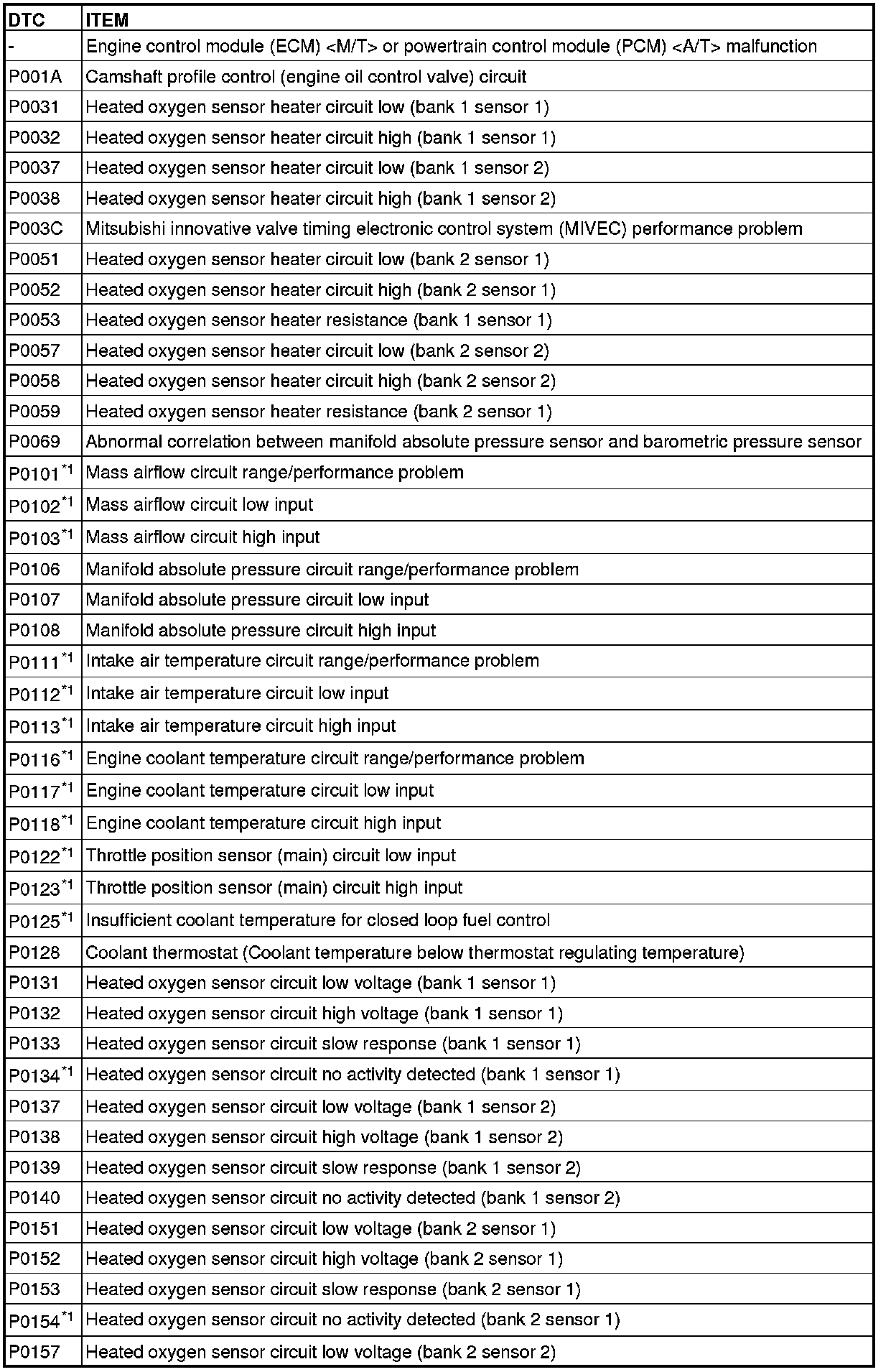 | DTC | ITEM |
|---|---|
| - | Engine control module (ECM) <M/T> or powertrain control module (PCM) <A/T> malfunction |
| P001A | Camshaft profile control (engine oil control valve) circuit |
| P0031 | Heated oxygen sensor heater circuit low (bank 1 sensor 1) |
| P0032 | Heated oxygen sensor heater circuit high (bank 1 sensor 1) |
| P0037 | Heated oxygen sensor heater circuit low (bank 1 sensor 2) |
| P0038 | Heated oxygen sensor heater circuit high (bank 1 sensor 2) |
| P003C | Mitsubishi innovative valve timing electronic control system (MIVEC) performance problem |
| P0051 | Heated oxygen sensor heater circuit low (bank 2 sensor 1) |
| P0052 | Heated oxygen sensor heater circuit high (bank 2 sensor 1) |
| P0053 | Heated oxygen sensor heater resistance (bank 1 sensor 1) |
| P0057 | Heated oxygen sensor heater circuit low (bank 2 sensor 2) |
| P0058 | Heated oxygen sensor heater circuit high (bank 2 sensor 2) |
| P0059 | Heated oxygen sensor heater resistance (bank 2 sensor 1) |
| P0069 | Abnormal correlation between manifold absolute pressure sensor and barometric pressure sensor |
| P0101$^{*1}$ | Mass airflow circuit range/performance problem |
| P0102$^{*1}$ | Mass airflow circuit low input |
| P0103$^{*1}$ | Mass airflow circuit high input |
| P0106 | Manifold absolute pressure circuit range/performance problem |
| P0107 | Manifold absolute pressure circuit low input |
| P0108 | Manifold absolute pressure circuit high input |
| P0111$^{*1}$ | Intake air temperature circuit range/performance problem |
| P0112$^{*1}$ | Intake air temperature circuit low input |
| P0113$^{*1}$ | Intake air temperature circuit high input |
| P0116$^{*1}$ | Engine coolant temperature circuit range/performance problem |
| P0117$^{*1}$ | Engine coolant temperature circuit low input |
| P0118$^{*1}$ | Engine coolant temperature circuit high input |
| P0122$^{*1}$ | Throttle position sensor (main) circuit low input |
| P0123$^{*1}$ | Throttle position sensor (main) circuit high input |
| P0125$^{*1}$ | Insufficient coolant temperature for closed loop fuel control |
| P0128 | Coolant thermostat (Coolant temperature below thermostat regulating temperature) |
| P0131 | Heated oxygen sensor circuit low voltage (bank 1 sensor 1) |
| P0132 | Heated oxygen sensor circuit high voltage (bank 1 sensor 1) |
| P0133 | Heated oxygen sensor circuit slow response (bank 1 sensor 1) |
| P0134$^{*1}$ | Heated oxygen sensor circuit no activity detected (bank 1 sensor 1) |
| P0137 | Heated oxygen sensor circuit low voltage (bank 1 sensor 2) |
| P0138 | Heated oxygen sensor circuit high voltage (bank 1 sensor 2) |
| P0139 | Heated oxygen sensor circuit slow response (bank 1 sensor 2) |
| P0140 | Heated oxygen sensor circuit no activity detected (bank 1 sensor 2) |
| P0151 | Heated oxygen sensor circuit low voltage (bank 2 sensor 1) |
| P0152 | Heated oxygen sensor circuit high voltage (bank 2 sensor 1) |
| P0153 | Heated oxygen sensor circuit slow response (bank 2 sensor 1) |
| P0154$^{*1}$ | Heated oxygen sensor circuit no activity detected (bank 2 sensor 1) |
| P0157 | Heated oxygen sensor circuit low voltage (bank 2 sensor 2) |